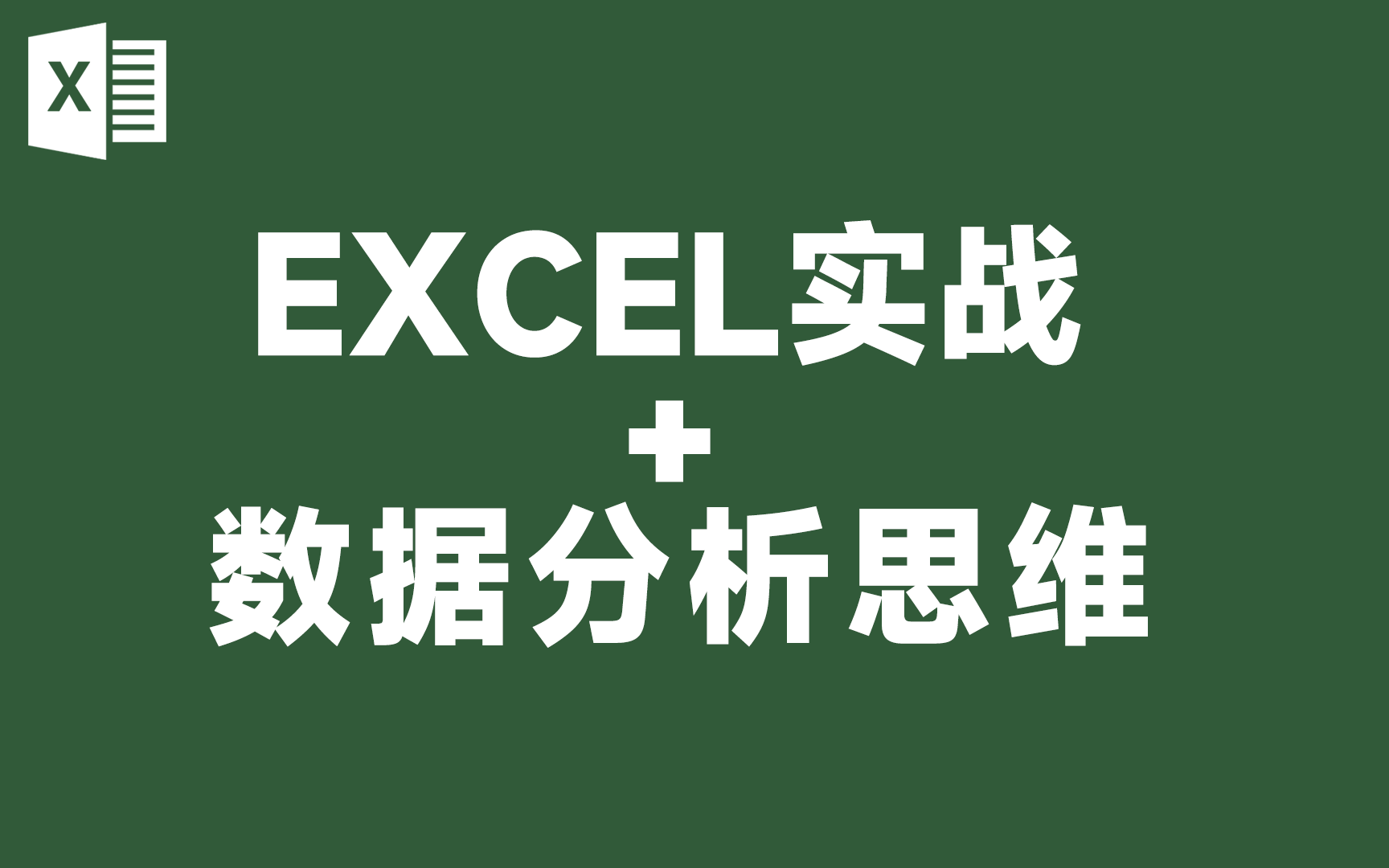 X

EXCEL实战
+
数据分析思维